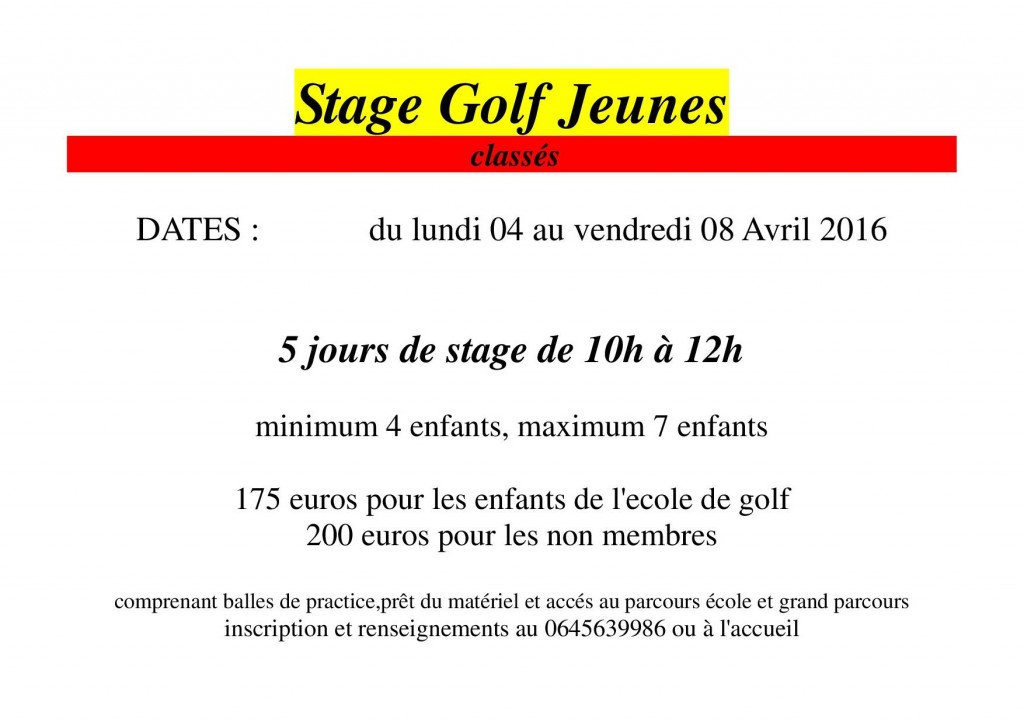 Stage Golf Jeunes

classés

DATES : du lundi 04 au vendredi 08 Avril 2016

5 jours de stage de 10h à 12h

minimum 4 enfants, maximum 7 enfants

175 euros pour les enfants de l'ecole de golf
200 euros pour les non membres

comprenant balles de practice,prêt du matériel et accés au parcours école et grand parcours
inscription et renseignements au 0645639986 ou à l'accueil